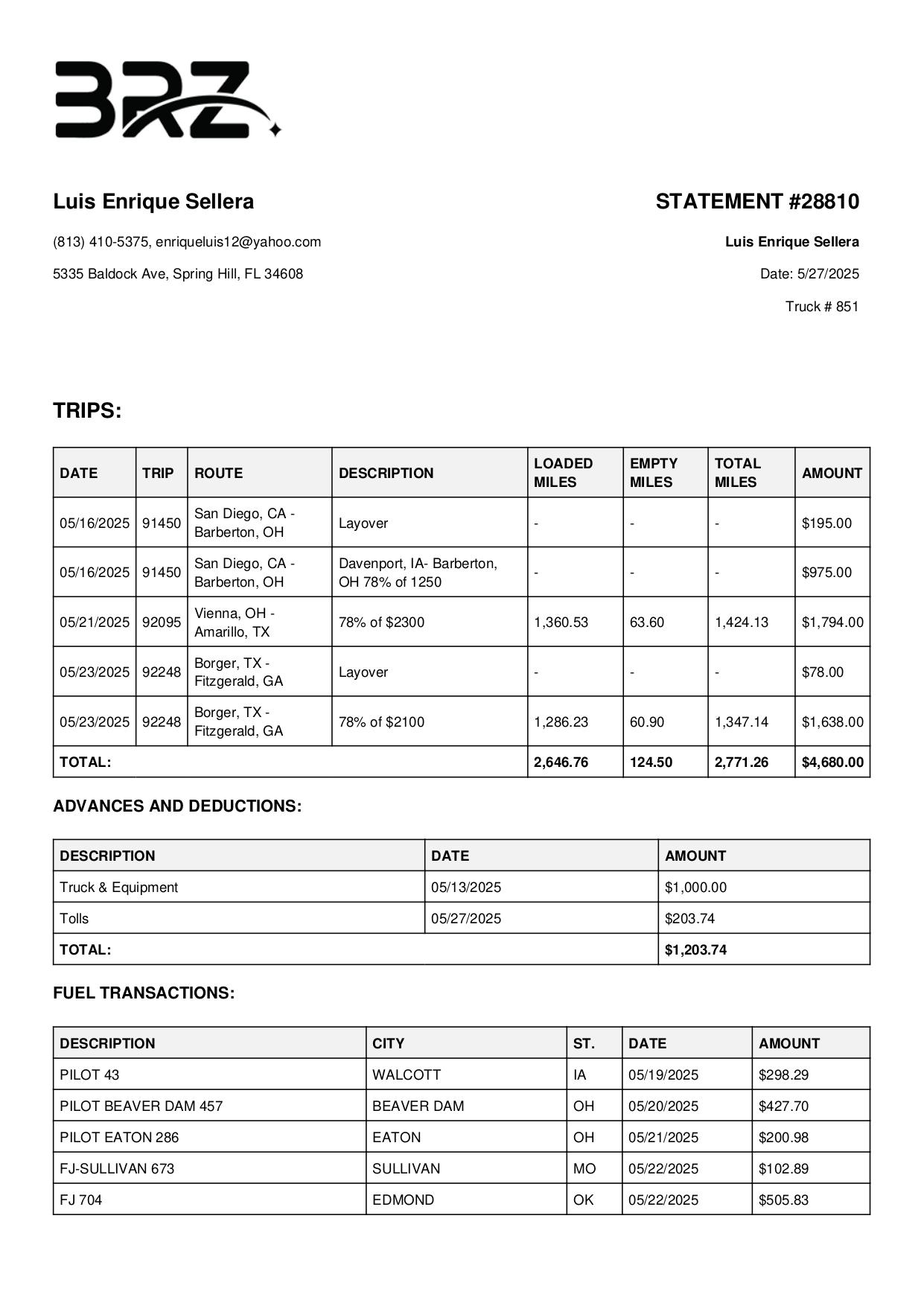 BRZ

Luis Enrique Sellera

(813) 410-5375, enriqueluis12@yahoo.com

5335 Baldock Ave, Spring Hill, FL 34608

STATEMENT #28810

Luis Enrique Sellera

Date: 5/27/2025

Truck # 851

TRIPS:

| DATE | TRIP | ROUTE | DESCRIPTION | LOADED MILES | EMPTY MILES | TOTAL MILES | AMOUNT |
|---|---|---|---|---|---|---|---|
| 05/16/2025 | 91450 | San Diego, CA - Barberton, OH | Layover | - | - | - | $195.00 |
| 05/16/2025 | 91450 | San Diego, CA - Barberton, OH | Davenport, IA- Barberton, OH 78% of 1250 | - | - | - | $975.00 |
| 05/21/2025 | 92095 | Vienna, OH - Amarillo, TX | 78% of $2300 | 1,360.53 | 63.60 | 1,424.13 | $1,794.00 |
| 05/23/2025 | 92248 | Borger, TX - Fitzgerald, GA | Layover | - | - | - | $78.00 |
| 05/23/2025 | 92248 | Borger, TX - Fitzgerald, GA | 78% of $2100 | 1,286.23 | 60.90 | 1,347.14 | $1,638.00 |
| TOTAL: | | | | 2,646.76 | 124.50 | 2,771.26 | $4,680.00 |

ADVANCES AND DEDUCTIONS:

| DESCRIPTION | DATE | AMOUNT |
|---|---|---|
| Truck & Equipment | 05/13/2025 | $1,000.00 |
| Tolls | 05/27/2025 | $203.74 |
| TOTAL: | | $1,203.74 |

FUEL TRANSACTIONS:

| DESCRIPTION | CITY | ST. | DATE | AMOUNT |
|---|---|---|---|---|
| PILOT 43 | WALCOTT | IA | 05/19/2025 | $298.29 |
| PILOT BEAVER DAM 457 | BEAVER DAM | OH | 05/20/2025 | $427.70 |
| PILOT EATON 286 | EATON | OH | 05/21/2025 | $200.98 |
| FJ-SULLIVAN 673 | SULLIVAN | MO | 05/22/2025 | $102.89 |
| FJ 704 | EDMOND | OK | 05/22/2025 | $505.83 |